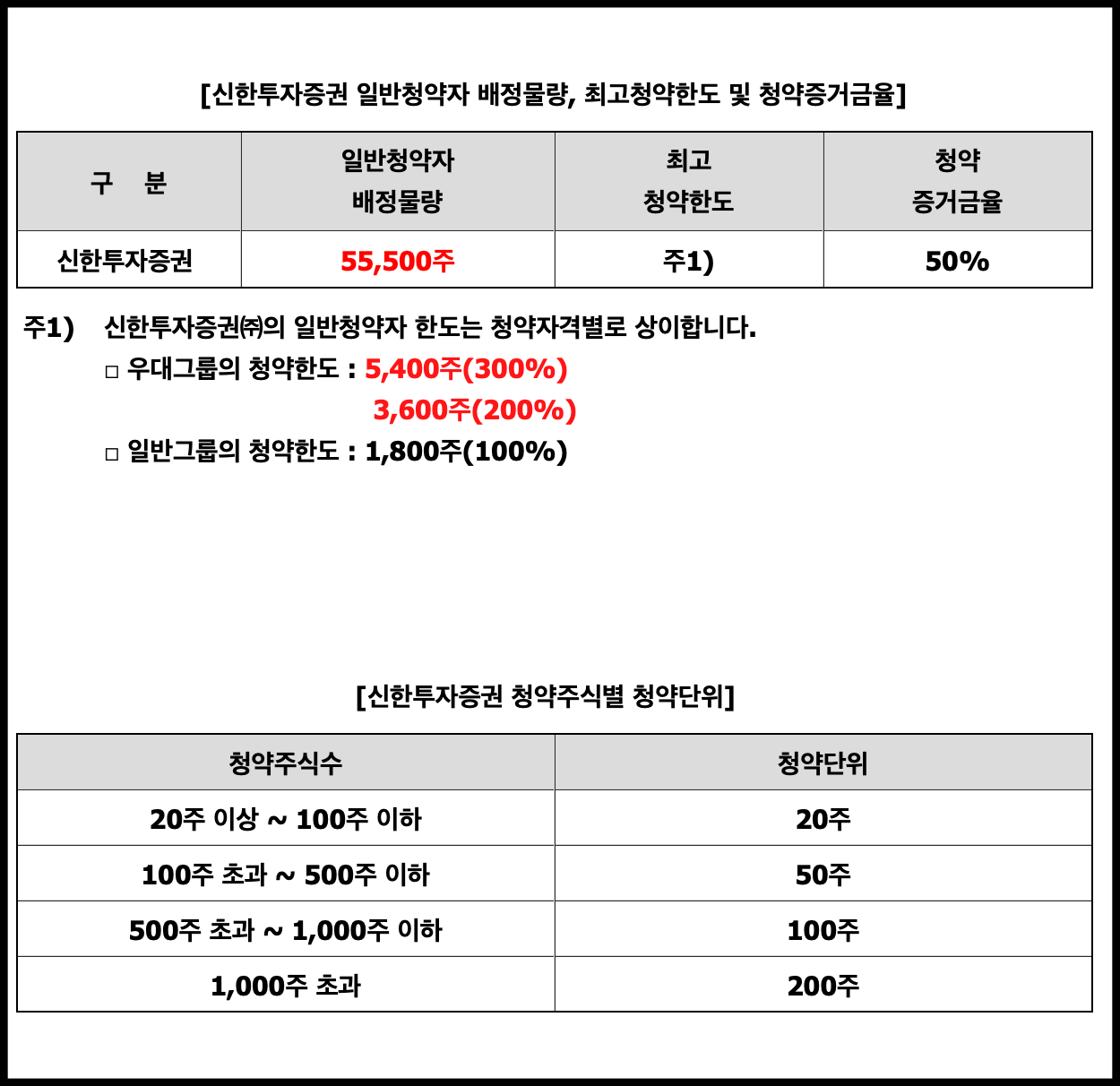 [신한투자증권 일반청약자 배정물량, 최고청약한도 및 청약증거금율]

| 구 분 | 일반청약자 배정물량 | 최고 청약한도 | 청약 증거금율 |
|---|---|---|---|
| 신한투자증권 | 55,500주 | 주1) | 50% |

주1) 신한투자증권㈜의 일반청약자 한도는 청약자격별로 상이합니다.
□ 우대그룹의 청약한도 : 5,400주(300%)
3,600주(200%)
□ 일반그룹의 청약한도 : 1,800주(100%)

[신한투자증권 청약주식별 청약단위]

| 청약주식수 | 청약단위 |
|---|---|
| 20주 이상 ~ 100주 이하 | 20주 |
| 100주 초과 ~ 500주 이하 | 50주 |
| 500주 초과 ~ 1,000주 이하 | 100주 |
| 1,000주 초과 | 200주 |